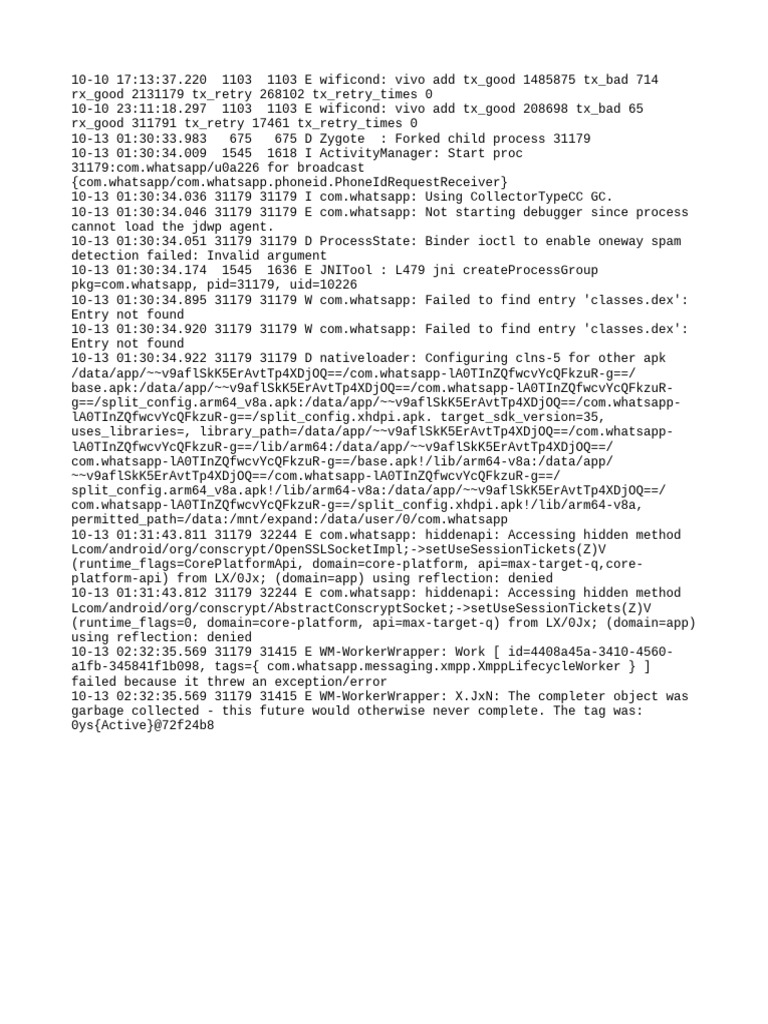 10-10 17:13:37.220 1103 1103 E wificond: vivo add tx_good 1485875 tx_bad 714 rx_good 2131179 tx_retry 268102 tx_retry_times 0
10-10 23:11:18.297 1103 1103 E wificond: vivo add tx_good 208698 tx_bad 65 rx_good 311791 tx_retry 17461 tx_retry_times 0
10-13 01:30:33.983 675 675 D Zygote : Forked child process 31179
10-13 01:30:34.009 1545 1618 I ActivityManager: Start proc 31179:com.whatsapp/u0a226 for broadcast {com.whatsapp/com.whatsapp.phoneid.PhoneIdRequestReceiver}
10-13 01:30:34.036 31179 31179 I com.whatsapp: Using CollectorTypeCC GC.
10-13 01:30:34.046 31179 31179 E com.whatsapp: Not starting debugger since process cannot load the jdwp agent.
10-13 01:30:34.051 31179 31179 D ProcessState: Binder ioctl to enable oneway spam detection failed: Invalid argument
10-13 01:30:34.174 1545 1636 E JNITool : L479 jni createProcessGroup pkg=com.whatsapp, pid=31179, uid=10226
10-13 01:30:34.895 31179 31179 W com.whatsapp: Failed to find entry 'classes.dex': Entry not found
10-13 01:30:34.920 31179 31179 W com.whatsapp: Failed to find entry 'classes.dex': Entry not found
10-13 01:30:34.922 31179 31179 D nativeloader: Configuring clns-5 for other apk /data/app/~~v9aflSkK5ErAvtTp4XDjOQ==/com.whatsapp-lA0TInZQfwcvYcQFkzuR-g==/base.apk:/data/app/~~v9aflSkK5ErAvtTp4XDjOQ==/com.whatsapp-lA0TInZQfwcvYcQFkzuR-g==/split_config.arm64_v8a.apk:/data/app/~~v9aflSkK5ErAvtTp4XDjOQ==/com.whatsapp-lA0TInZQfwcvYcQFkzuR-g==/split_config.xhdpi.apk. target_sdk_version=35, uses_libraries=, library_path=/data/app/~~v9aflSkK5ErAvtTp4XDjOQ==/com.whatsapp-lA0TInZQfwcvYcQFkzuR-g==/lib/arm64:/data/app/~~v9aflSkK5ErAvtTp4XDjOQ==/com.whatsapp-lA0TInZQfwcvYcQFkzuR-g==/base.apk!/lib/arm64-v8a:/data/app/~~v9aflSkK5ErAvtTp4XDjOQ==/com.whatsapp-lA0TInZQfwcvYcQFkzuR-g==/split_config.arm64_v8a.apk!/lib/arm64-v8a:/data/app/~~v9aflSkK5ErAvtTp4XDjOQ==/com.whatsapp-lA0TInZQfwcvYcQFkzuR-g==/split_config.xhdpi.apk!/lib/arm64-v8a, permitted_path=/data:/mnt/expand:/data/user/0/com.whatsapp
10-13 01:31:43.811 31179 32244 E com.whatsapp: hiddenapi: Accessing hidden method Lcom/android/org/conscrypt/OpenSSLSocketImpl;->setUseSessionTickets(Z)V (runtime_flags=CorePlatformApi, domain=core-platform, api=max-target-q,core-platform-api) from LX/0Jx; (domain=app) using reflection: denied
10-13 01:31:43.812 31179 32244 E com.whatsapp: hiddenapi: Accessing hidden method Lcom/android/org/conscrypt/AbstractConscryptSocket;->setUseSessionTickets(Z)V (runtime_flags=0, domain=core-platform, api=max-target-q) from LX/0Jx; (domain=app) using reflection: denied
10-13 02:32:35.569 31179 31415 E WM-WorkerWrapper: Work [ id=4408a45a-3410-4560-a1fb-345841f1b098, tags={ com.whatsapp.messaging.xmpp.XmppLifecycleWorker } ] failed because it threw an exception/error
10-13 02:32:35.569 31179 31415 E WM-WorkerWrapper: X.JxN: The completer object was garbage collected - this future would otherwise never complete. The tag was: 0ys{Active}@72f24b8